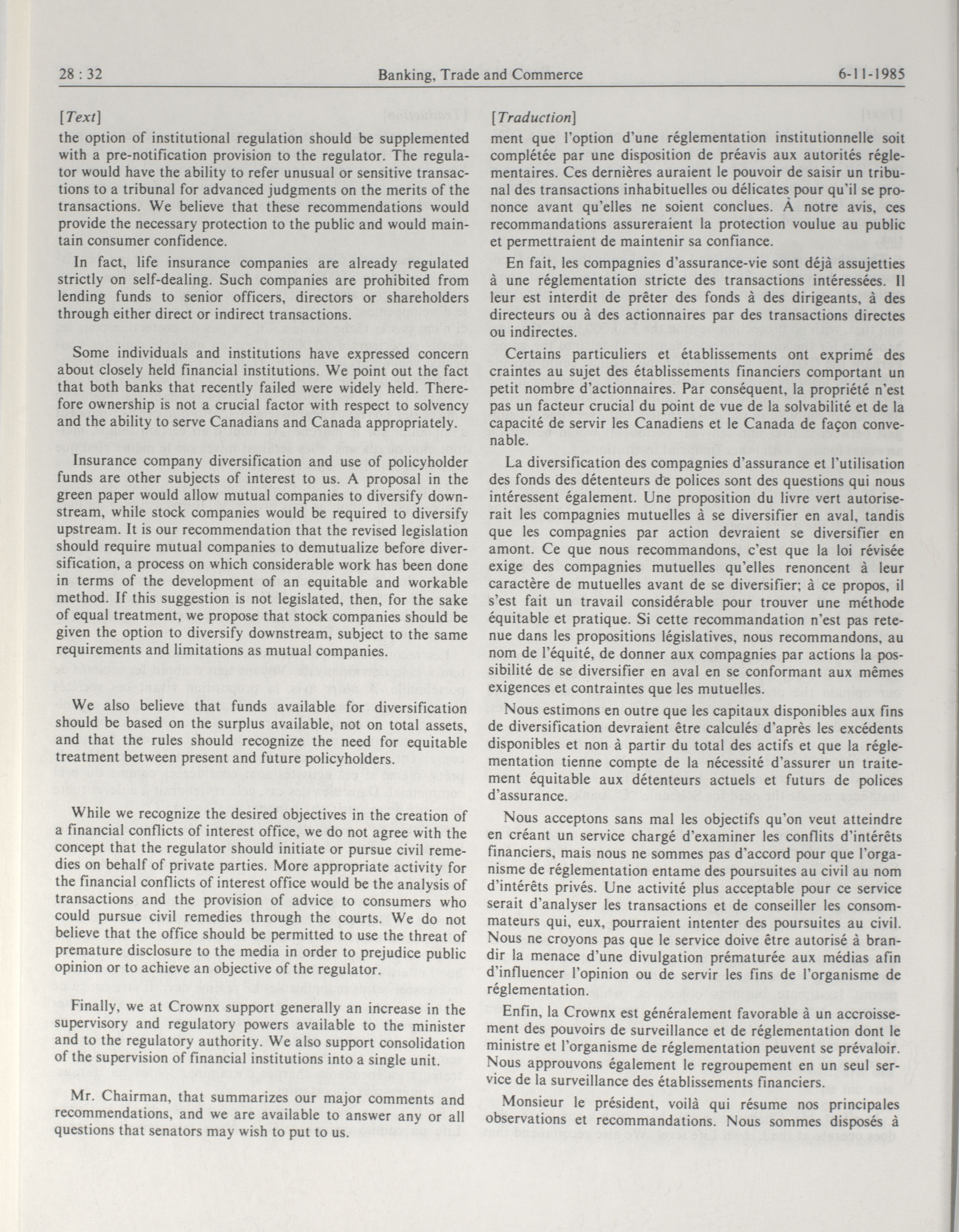 28 : 32 Banking, Trade and Commerce 6-11-1985

[Text]

the option of institutional regulation should be supplemented with a pre-notification provision to the regulator. The regulator would have the ability to refer unusual or sensitive transactions to a tribunal for advanced judgments on the merits of the transactions. We believe that these recommendations would provide the necessary protection to the public and would maintain consumer confidence.

In fact, life insurance companies are already regulated strictly on self-dealing. Such companies are prohibited from lending funds to senior officers, directors or shareholders through either direct or indirect transactions.

Some individuals and institutions have expressed concern about closely held financial institutions. We point out the fact that both banks that recently failed were widely held. Therefore ownership is not a crucial factor with respect to solvency and the ability to serve Canadians and Canada appropriately.

Insurance company diversification and use of policyholder funds are other subjects of interest to us. A proposal in the green paper would allow mutual companies to diversify downstream, while stock companies would be required to diversify upstream. It is our recommendation that the revised legislation should require mutual companies to demutualize before diversification, a process on which considerable work has been done in terms of the development of an equitable and workable method. If this suggestion is not legislated, then, for the sake of equal treatment, we propose that stock companies should be given the option to diversify downstream, subject to the same requirements and limitations as mutual companies.

We also believe that funds available for diversification should be based on the surplus available, not on total assets, and that the rules should recognize the need for equitable treatment between present and future policyholders.

While we recognize the desired objectives in the creation of a financial conflicts of interest office, we do not agree with the concept that the regulator should initiate or pursue civil remedies on behalf of private parties. More appropriate activity for the financial conflicts of interest office would be the analysis of transactions and the provision of advice to consumers who could pursue civil remedies through the courts. We do not believe that the office should be permitted to use the threat of premature disclosure to the media in order to prejudice public opinion or to achieve an objective of the regulator.

Finally, we at Crownx support generally an increase in the supervisory and regulatory powers available to the minister and to the regulatory authority. We also support consolidation of the supervision of financial institutions into a single unit.

Mr. Chairman, that summarizes our major comments and recommendations, and we are available to answer any or all questions that senators may wish to put to us.

[Traduction]

ment que l'option d'une réglementation institutionnelle soit complétée par une disposition de préavis aux autorités réglementaires. Ces dernières auraient le pouvoir de saisir un tribunal des transactions inhabituelles ou délicates pour qu'il se prononce avant qu'elles ne soient conclues. À notre avis, ces recommandations assureraient la protection voulue au public et permettraient de maintenir sa confiance.

En fait, les compagnies d'assurance-vie sont déjà assujetties à une réglementation stricte des transactions intéressées. Il leur est interdit de prêter des fonds à des dirigeants, à des directeurs ou à des actionnaires par des transactions directes ou indirectes.

Certains particuliers et établissements ont exprimé des craintes au sujet des établissements financiers comportant un petit nombre d'actionnaires. Par conséquent, la propriété n'est pas un facteur crucial du point de vue de la solvabilité et de la capacité de servir les Canadiens et le Canada de façon convenable.

La diversification des compagnies d'assurance et l'utilisation des fonds des détenteurs de polices sont des questions qui nous intéressent également. Une proposition du livre vert autoriserait les compagnies mutuelles à se diversifier en aval, tandis que les compagnies par action devraient se diversifier en amont. Ce que nous recommandons, c'est que la loi révisée exige des compagnies mutuelles qu'elles renoncent à leur caractère de mutuelles avant de se diversifier; à ce propos, il s'est fait un travail considérable pour trouver une méthode équitable et pratique. Si cette recommandation n'est pas retenue dans les propositions législatives, nous recommandons, au nom de l'équité, de donner aux compagnies par actions la possibilité de se diversifier en aval en se conformant aux mêmes exigences et contraintes que les mutuelles.

Nous estimons en outre que les capitaux disponibles aux fins de diversification devraient être calculés d'après les excédents disponibles et non à partir du total des actifs et que la réglementation tienne compte de la nécessité d'assurer un traitement équitable aux détenteurs actuels et futurs de polices d'assurance.

Nous acceptons sans mal les objectifs qu'on veut atteindre en créant un service chargé d'examiner les conflits d'intérêts financiers, mais nous ne sommes pas d'accord pour que l'organisme de réglementation entame des poursuites au civil au nom d'intérêts privés. Une activité plus acceptable pour ce service serait d'analyser les transactions et de conseiller les consommateurs qui, eux, pourraient intenter des poursuites au civil. Nous ne croyons pas que le service doive être autorisé à brandir la menace d'une divulgation prématurée aux médias afin d'influencer l'opinion ou de servir les fins de l'organisme de réglementation.

Enfin, la Crownx est généralement favorable à un accroissement des pouvoirs de surveillance et de réglementation dont le ministre et l'organisme de réglementation peuvent se prévaloir. Nous approuvons également le regroupement en un seul service de la surveillance des établissements financiers.

Monsieur le président, voilà qui résume nos principales observations et recommandations. Nous sommes disposés à